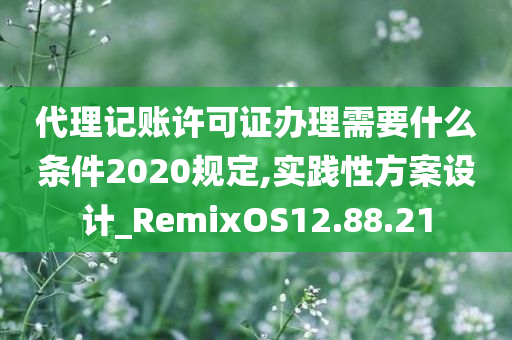 代理记账许可证办理需要什么条件2020规定,实践性方案设计_RemixOS12.88.21